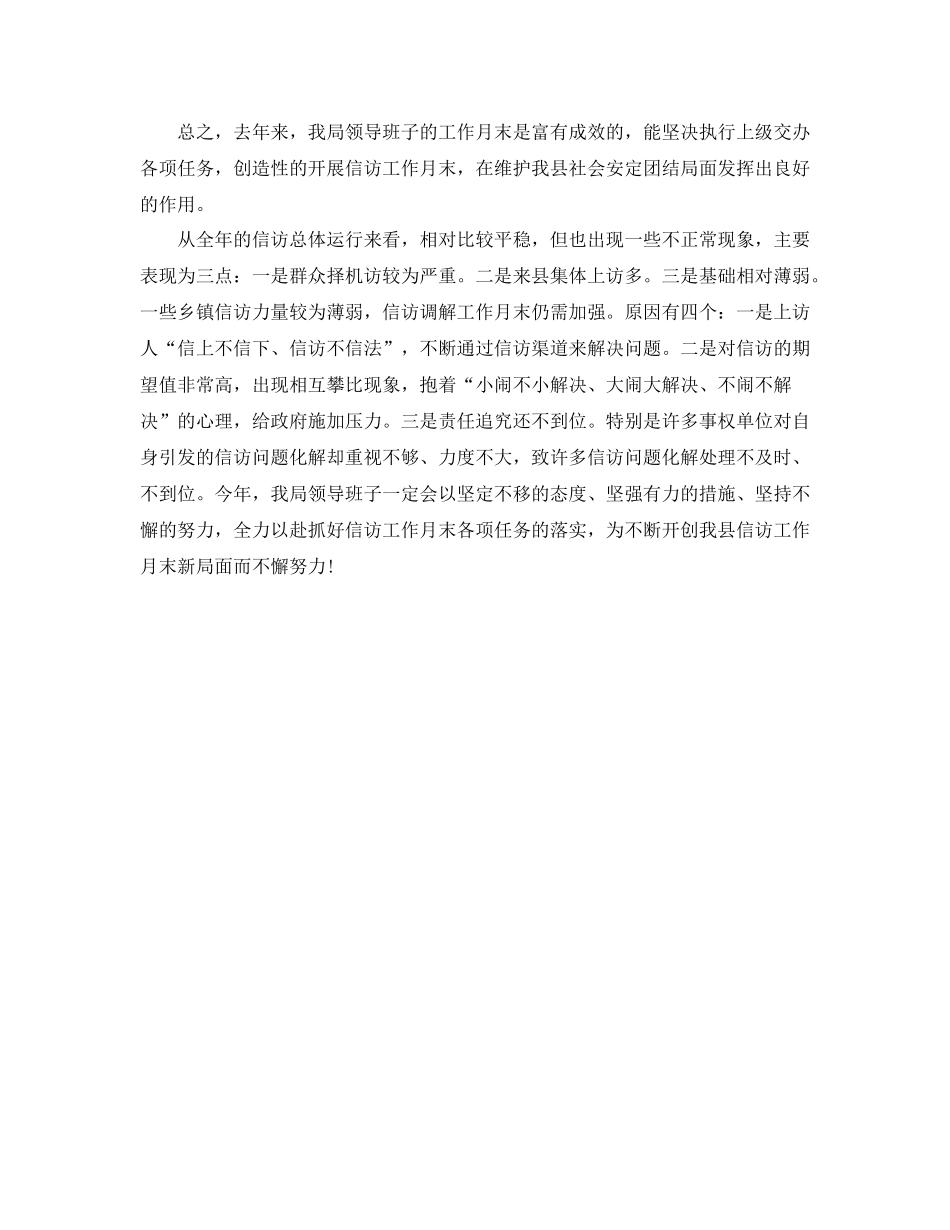 总之，去年来，我局领导班子的工作月末是富有成效的，能坚决执行上级交办各项任务，创造性的开展信访工作月末，在维护我县社会安定团结局面发挥出良好的作用。

从全年的信访总体运行来看，相对比较平稳，但也出现一些不正常现象，主要表现为三点：一是群众择机访较为严重。二是来县集体上访多。三是基础相对薄弱。一些乡镇信访力量较为薄弱，信访调解工作月末仍需加强。原因有四个：一是上访人“信上不信下、信访不信法”，不断通过信访渠道来解决问题。二是对信访的期望值非常高，出现相互攀比现象，抱着“小闹不小解决、大闹大解决、不闹不解决”的心理，给政府施加压力。三是责任追究还不到位。特别是许多事权单位对自身引发的信访问题化解却重视不够、力度不大，致许多信访问题化解处理不及时、不到位。今年，我局领导班子一定会以坚定不移的态度、坚强有力的措施、坚持不懈的努力，全力以赴抓好信访工作月末各项任务的落实，为不断开创我县信访工作月末新局面而不懈努力！